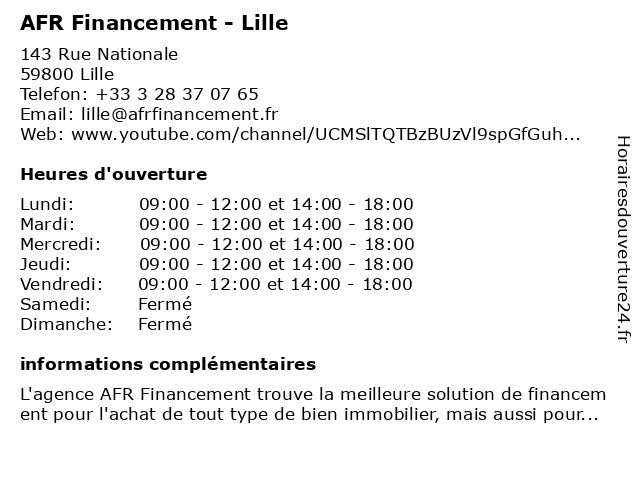 AFR Financement - Lille

143 Rue Nationale
59800 Lille
Telefon: +33 3 28 37 07 65
Email: lille@afrfinancement.fr
Web: www.youtube.com/channel/UCMSlTQTBzBUzVl9spGfGuh...

Heures d'ouverture

| Lundi: | 09:00 - 12:00 et 14:00 - 18:00 |
|---|---|
| Mardi: | 09:00 - 12:00 et 14:00 - 18:00 |
| Mercredi: | 09:00 - 12:00 et 14:00 - 18:00 |
| Jeudi: | 09:00 - 12:00 et 14:00 - 18:00 |
| Vendredi: | 09:00 - 12:00 et 14:00 - 18:00 |
| Samedi: | Fermé |
| Dimanche: | Fermé |

informations complémentaires

L'agence AFR Financement trouve la meilleure solution de financement pour l'achat de tout type de bien immobilier, mais aussi pour...

Horairesdouverture24.fr